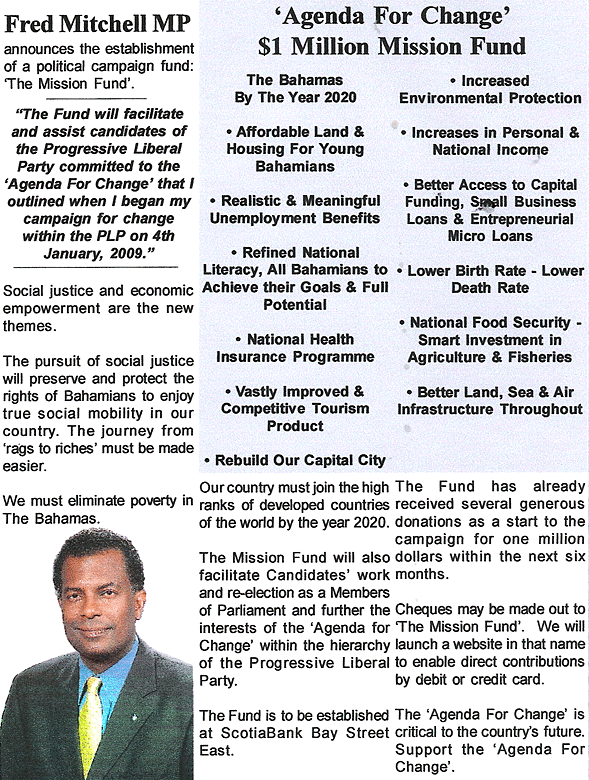 Fred Mitchell MP

announces the establishment of a political campaign fund: 'The Mission Fund'.

"The Fund will facilitate and assist candidates of the Progressive Liberal Party committed to the 'Agenda For Change' that I outlined when I began my campaign for change within the PLP on 4th January, 2009."

Social justice and economic empowerment are the new themes.

The pursuit of social justice will preserve and protect the rights of Bahamians to enjoy true social mobility in our country. The journey from 'rags to riches' must be made easier.

We must eliminate poverty in The Bahamas.

'Agenda For Change'
$1 Million Mission Fund

The Bahamas By The Year 2020

• Affordable Land & Housing For Young Bahamians

• Realistic & Meaningful Unemployment Benefits

• Refined National Literacy, All Bahamians to Achieve their Goals & Full Potential

• National Health Insurance Programme

• Vastly Improved & Competitive Tourism Product

• Rebuild Our Capital City

• Increased Environmental Protection

• Increases in Personal & National Income

• Better Access to Capital Funding, Small Business Loans & Entrepreneurial Micro Loans

• Lower Birth Rate - Lower Death Rate

• National Food Security - Smart Investment in Agriculture & Fisheries

• Better Land, Sea & Air Infrastructure Throughout

Our country must join the high ranks of developed countries of the world by the year 2020.

The Mission Fund will also facilitate Candidates' work and re-election as a Members of Parliament and further the interests of the 'Agenda for Change' within the hierarchy of the Progressive Liberal Party.

The Fund is to be established at ScotiaBank Bay Street East.

The Fund has already received several generous donations as a start to the campaign for one million dollars within the next six months.

Cheques may be made out to 'The Mission Fund'. We will launch a website in that name to enable direct contributions by debit or credit card.

The 'Agenda For Change' is critical to the country's future. Support the 'Agenda For Change'.